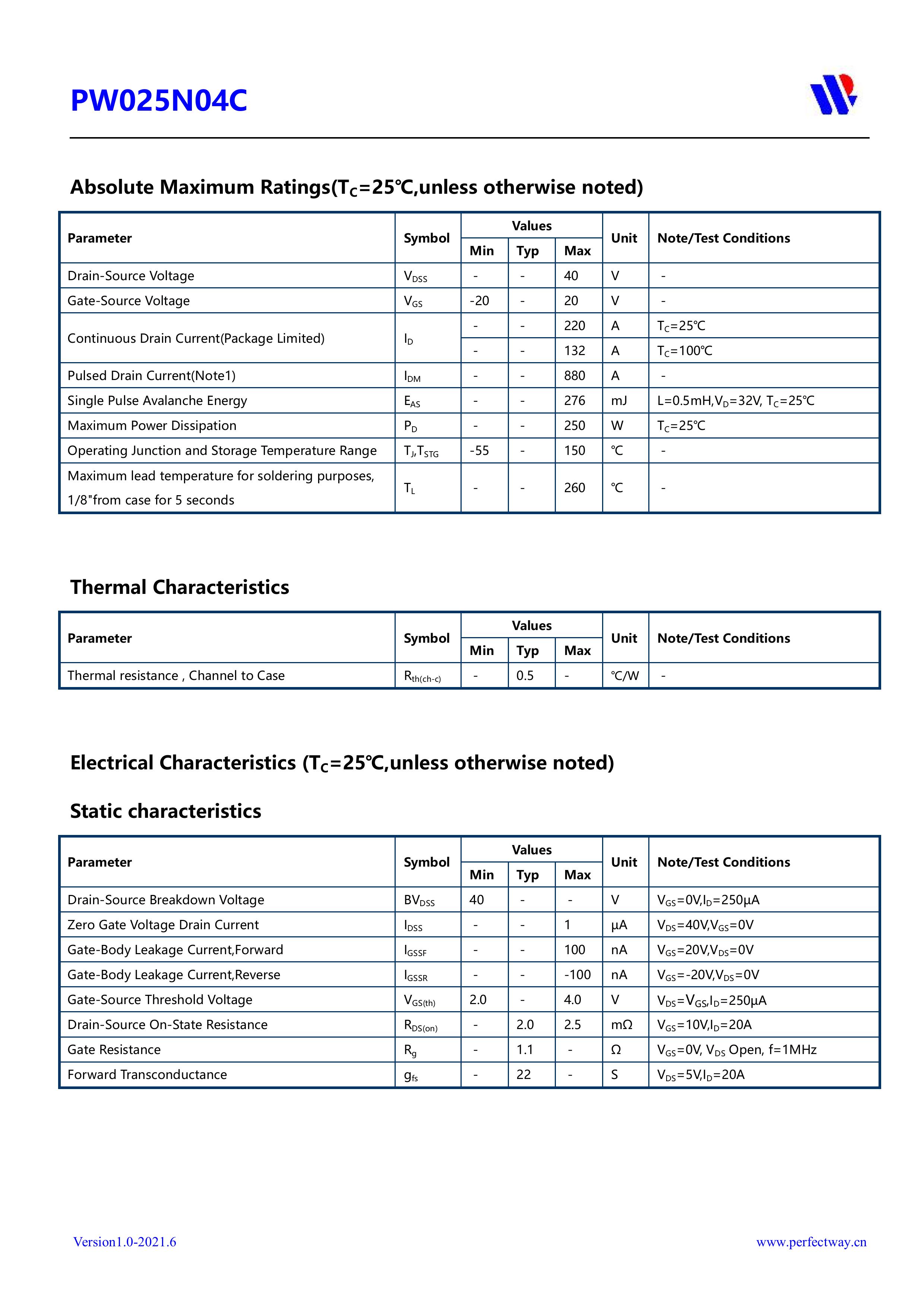 PW025N04C

Absolute Maximum Ratings($T_C$=25℃,unless otherwise noted)

| Parameter | Symbol | Values Min | Values Typ | Values Max | Unit | Note/Test Conditions |
|---|---|---|---|---|---|---|
| Drain-Source Voltage | $V_{DSS}$ | - | - | 40 | V | - |
| Gate-Source Voltage | $V_{GS}$ | -20 | - | 20 | V | - |
| Continuous Drain Current(Package Limited) | $I_D$ | - | - | 220 | A | $T_C$=25℃ |
| | | - | - | 132 | A | $T_C$=100℃ |
| Pulsed Drain Current(Note1) | $I_{DM}$ | - | - | 880 | A | - |
| Single Pulse Avalanche Energy | $E_{AS}$ | - | - | 276 | mJ | L=0.5mH,$V_D$=32V, $T_C$=25℃ |
| Maximum Power Dissipation | $P_D$ | - | - | 250 | W | $T_C$=25℃ |
| Operating Junction and Storage Temperature Range | $T_J$,$T_{STG}$ | -55 | - | 150 | ℃ | - |
| Maximum lead temperature for soldering purposes, 1/8"from case for 5 seconds | $T_L$ | - | - | 260 | ℃ | - |

Thermal Characteristics

| Parameter | Symbol | Values Min | Values Typ | Values Max | Unit | Note/Test Conditions |
|---|---|---|---|---|---|---|
| Thermal resistance , Channel to Case | $R_{th(ch-c)}$ | - | 0.5 | - | ℃/W | - |

Electrical Characteristics ($T_C$=25℃,unless otherwise noted)

Static characteristics

| Parameter | Symbol | Values Min | Values Typ | Values Max | Unit | Note/Test Conditions |
|---|---|---|---|---|---|---|
| Drain-Source Breakdown Voltage | $BV_{DSS}$ | 40 | - | - | V | $V_{GS}$=0V,$I_D$=250µA |
| Zero Gate Voltage Drain Current | $I_{DSS}$ | - | - | 1 | µA | $V_{DS}$=40V,$V_{GS}$=0V |
| Gate-Body Leakage Current,Forward | $I_{GSSF}$ | - | - | 100 | nA | $V_{GS}$=20V,$V_{DS}$=0V |
| Gate-Body Leakage Current,Reverse | $I_{GSSR}$ | - | - | -100 | nA | $V_{GS}$=-20V,$V_{DS}$=0V |
| Gate-Source Threshold Voltage | $V_{GS(th)}$ | 2.0 | - | 4.0 | V | $V_{DS}$=$V_{GS}$,$I_D$=250µA |
| Drain-Source On-State Resistance | $R_{DS(on)}$ | - | 2.0 | 2.5 | mΩ | $V_{GS}$=10V,$I_D$=20A |
| Gate Resistance | $R_g$ | - | 1.1 | - | Ω | $V_{GS}$=0V, $V_{DS}$ Open, f=1MHz |
| Forward Transconductance | $g_{fs}$ | - | 22 | - | S | $V_{DS}$=5V,$I_D$=20A |

Version1.0-2021.6

www.perfectway.cn